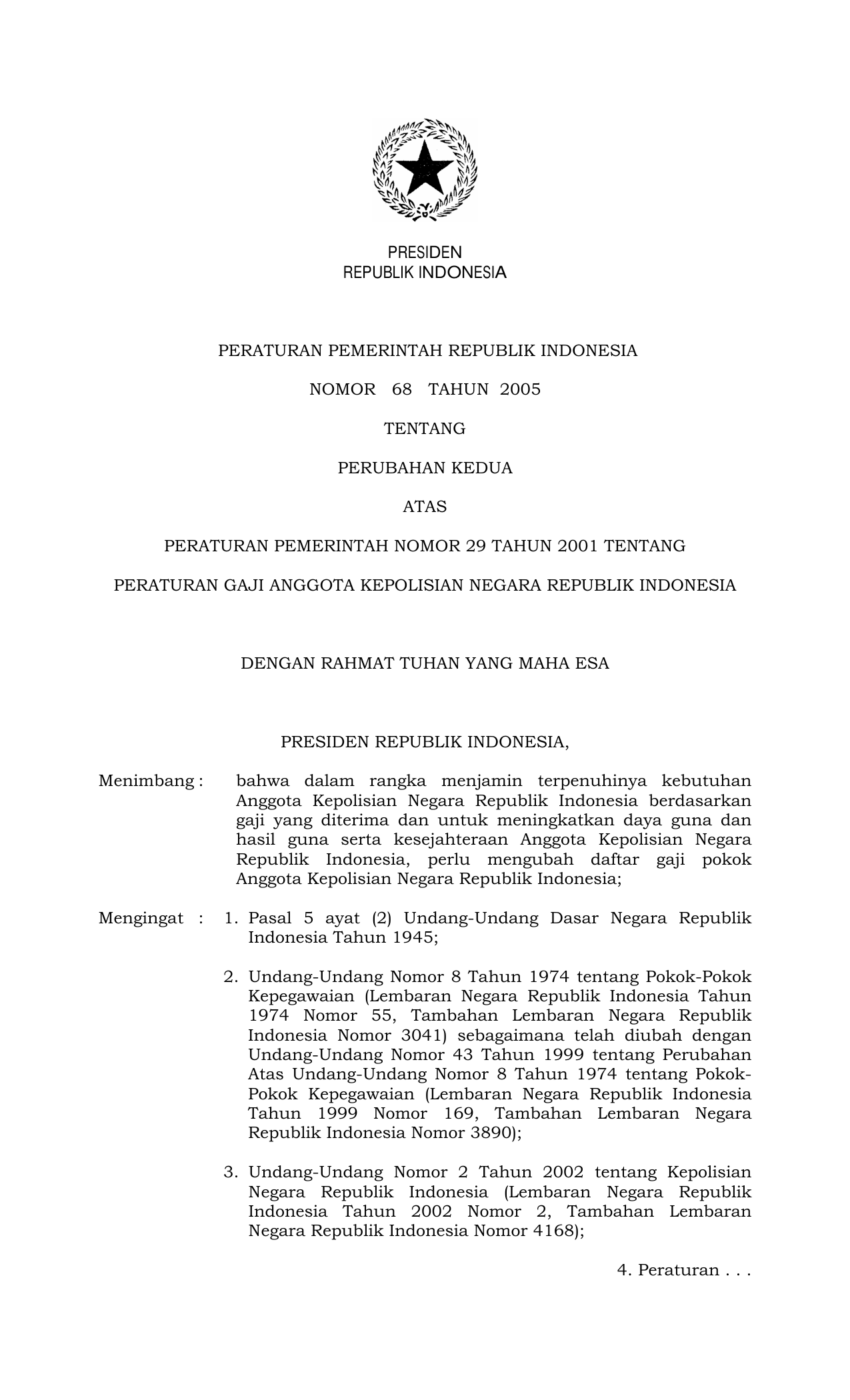 PRESIDEN
REPUBLIK INDONESIA

PERATURAN PEMERINTAH REPUBLIK INDONESIA

NOMOR 68 TAHUN 2005

TENTANG

PERUBAHAN KEDUA

ATAS

PERATURAN PEMERINTAH NOMOR 29 TAHUN 2001 TENTANG

PERATURAN GAJI ANGGOTA KEPOLISIAN NEGARA REPUBLIK INDONESIA

DENGAN RAHMAT TUHAN YANG MAHA ESA

PRESIDEN REPUBLIK INDONESIA,

Menimbang : bahwa dalam rangka menjamin terpenuhinya kebutuhan Anggota Kepolisian Negara Republik Indonesia berdasarkan gaji yang diterima dan untuk meningkatkan daya guna dan hasil guna serta kesejahteraan Anggota Kepolisian Negara Republik Indonesia, perlu mengubah daftar gaji pokok Anggota Kepolisian Negara Republik Indonesia;

Mengingat : 1. Pasal 5 ayat (2) Undang-Undang Dasar Negara Republik Indonesia Tahun 1945;

2. Undang-Undang Nomor 8 Tahun 1974 tentang Pokok-Pokok Kepegawaian (Lembaran Negara Republik Indonesia Tahun 1974 Nomor 55, Tambahan Lembaran Negara Republik Indonesia Nomor 3041) sebagaimana telah diubah dengan Undang-Undang Nomor 43 Tahun 1999 tentang Perubahan Atas Undang-Undang Nomor 8 Tahun 1974 tentang Pokok-Pokok Kepegawaian (Lembaran Negara Republik Indonesia Tahun 1999 Nomor 169, Tambahan Lembaran Negara Republik Indonesia Nomor 3890);

3. Undang-Undang Nomor 2 Tahun 2002 tentang Kepolisian Negara Republik Indonesia (Lembaran Negara Republik Indonesia Tahun 2002 Nomor 2, Tambahan Lembaran Negara Republik Indonesia Nomor 4168);

4. Peraturan . . .